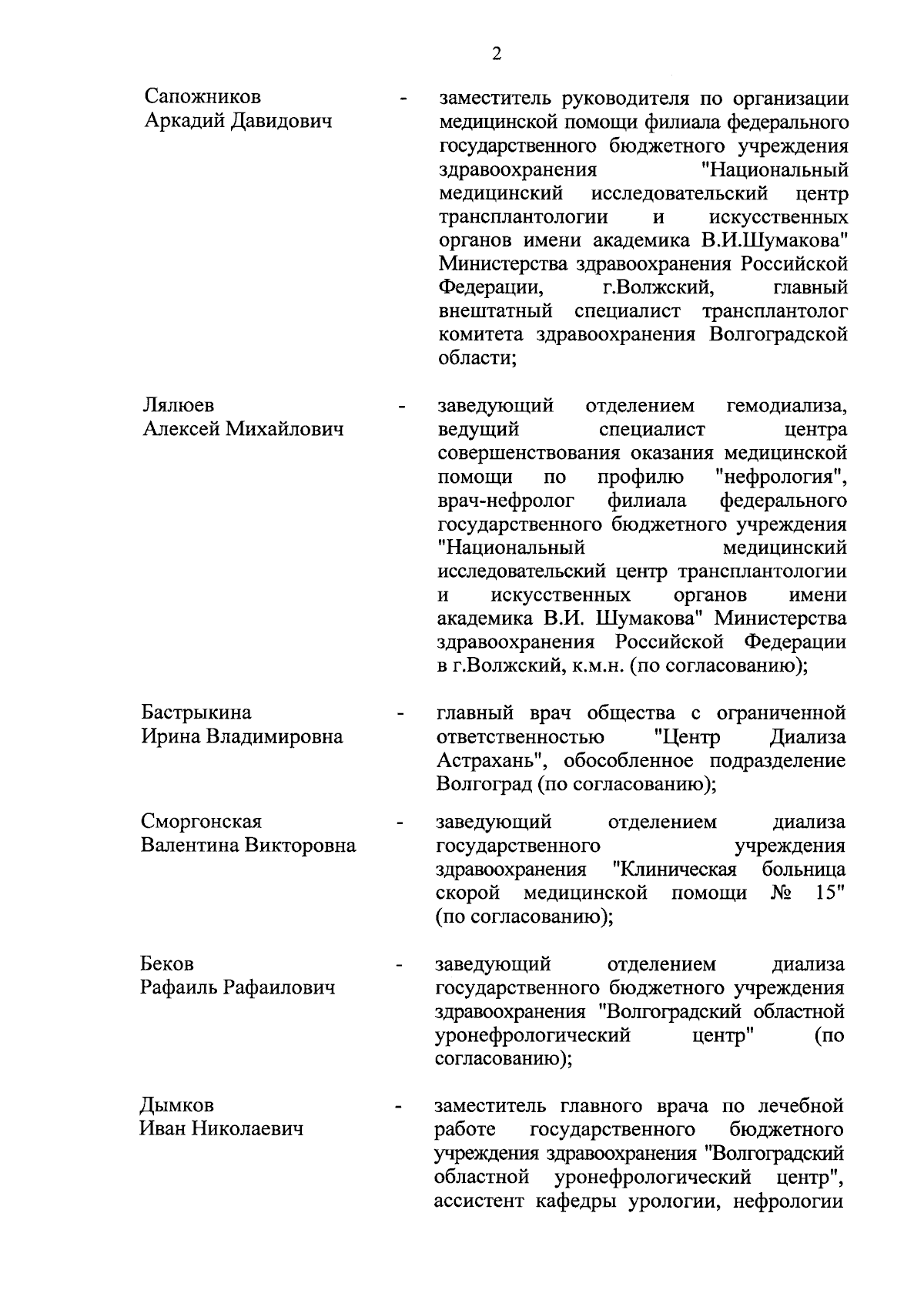 2

Сапожников Аркадий Давидович - заместитель руководителя по организации медицинской помощи филиала федерального государственного бюджетного учреждения здравоохранения "Национальный медицинский исследовательский центр трансплантологии и искусственных органов имени академика В.И.Шумакова" Министерства здравоохранения Российской Федерации, г.Волжский, главный внештатный специалист трансплантолог комитета здравоохранения Волгоградской области;

Лялюев Алексей Михайлович - заведующий отделением гемодиализа, ведущий специалист центра совершенствования оказания медицинской помощи по профилю "нефрология", врач-нефролог филиала федерального государственного бюджетного учреждения "Национальный медицинский исследовательский центр трансплантологии и искусственных органов имени академика В.И. Шумакова" Министерства здравоохранения Российской Федерации в г.Волжский, к.м.н. (по согласованию);

Бастрыкина Ирина Владимировна - главный врач общества с ограниченной ответственностью "Центр Диализа Астрахань", обособленное подразделение Волгоград (по согласованию);

Сморгонская Валентина Викторовна - заведующий отделением диализа государственного учреждения здравоохранения "Клиническая больница скорой медицинской помощи № 15" (по согласованию);

Беков Рафаиль Рафаилович - заведующий отделением диализа государственного бюджетного учреждения здравоохранения "Волгоградский областной уронефрологический центр" (по согласованию);

Дымков Иван Николаевич - заместитель главного врача по лечебной работе государственного бюджетного учреждения здравоохранения "Волгоградский областной уронефрологический центр", ассистент кафедры урологии, нефрологии